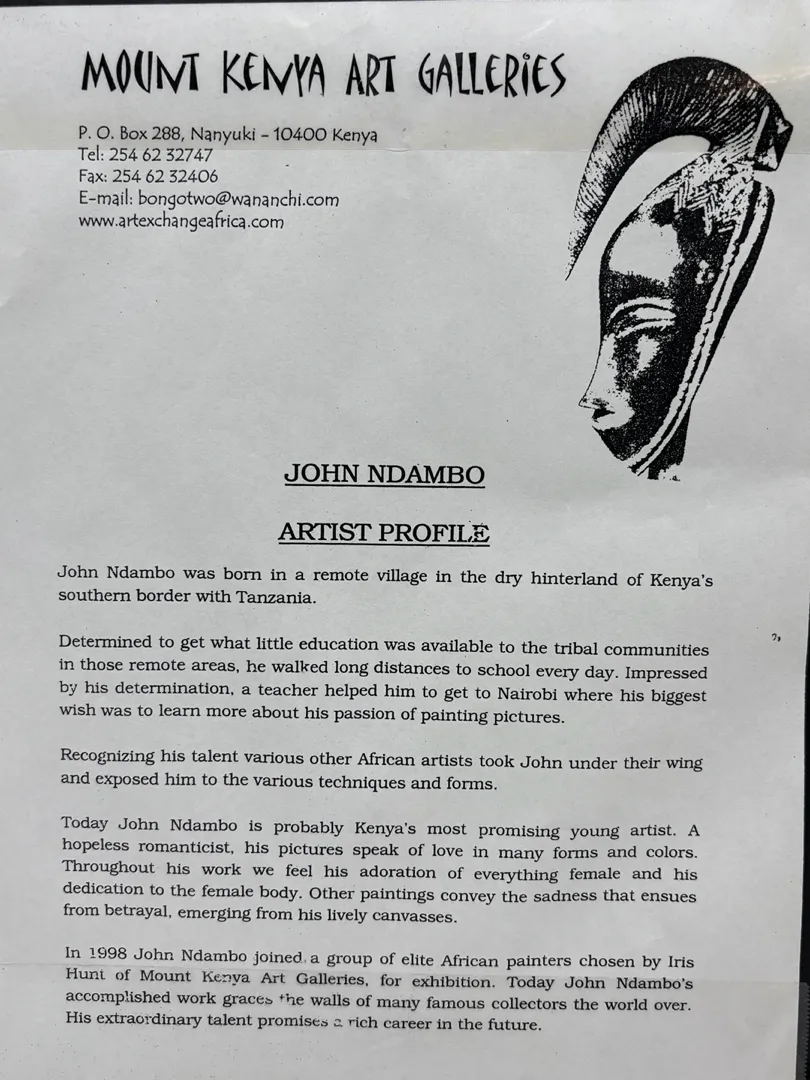 MOUNT KENYA ART GALLERIES

P. O. Box 288, Nanyuki - 10400 Kenya
Tel: 254 62 32747
Fax: 254 62 32406
E-mail: bongotwo@wananchi.com
www.artexchangeafrica.com

JOHN NDAMBO

ARTIST PROFILE

John Ndambo was born in a remote village in the dry hinterland of Kenya's southern border with Tanzania.

Determined to get what little education was available to the tribal communities in those remote areas, he walked long distances to school every day. Impressed by his determination, a teacher helped him to get to Nairobi where his biggest wish was to learn more about his passion of painting pictures.

Recognizing his talent various other African artists took John under their wing and exposed him to the various techniques and forms.

Today John Ndambo is probably Kenya's most promising young artist. A hopeless romanticist, his pictures speak of love in many forms and colors. Throughout his work we feel his adoration of everything female and his dedication to the female body. Other paintings convey the sadness that ensues from betrayal, emerging from his lively canvasses.

In 1998 John Ndambo joined a group of elite African painters chosen by Iris Hunt of Mount Kenya Art Galleries, for exhibition. Today John Ndambo's accomplished work graces the walls of many famous collectors the world over. His extraordinary talent promises a rich career in the future.